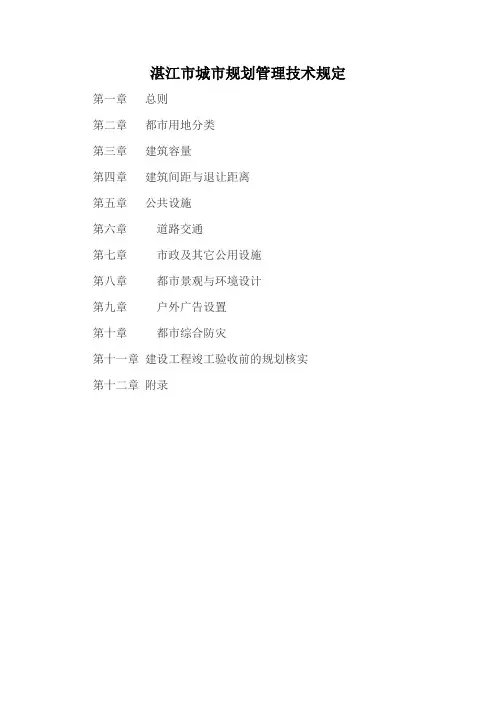 湛江市城市规划管理技术规定

第一章　总则

第二章　都市用地分类

第三章　建筑容量

第四章　建筑间距与退让距离

第五章　公共设施

第六章　道路交通

第七章　市政及其它公用设施

第八章　都市景观与环境设计

第九章　户外广告设置

第十章　都市综合防灾

第十一章　建设工程竣工验收前的规划核实

第十二章　附录